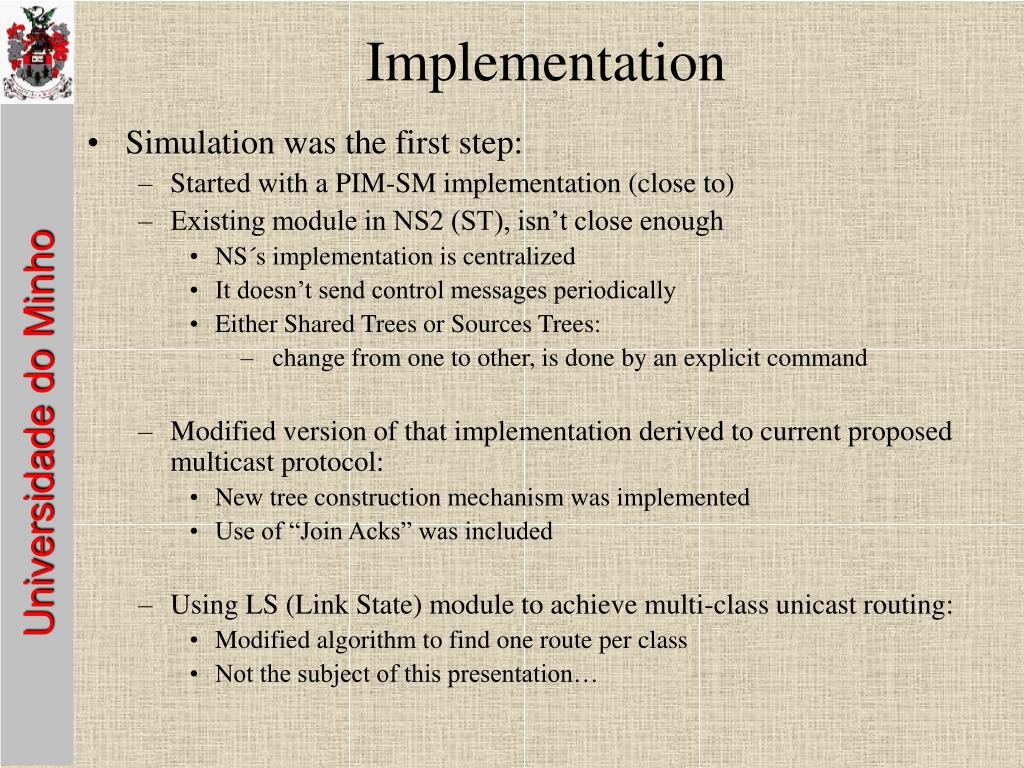 Universidade do Minho

Implementation

• Simulation was the first step:
– Started with a PIM-SM implementation (close to)
– Existing module in NS2 (ST), isn’t close enough
• NS´s implementation is centralized
• It doesn’t send control messages periodically
• Either Shared Trees or Sources Trees:
– change from one to other, is done by an explicit command

– Modified version of that implementation derived to current proposed multicast protocol:
• New tree construction mechanism was implemented
• Use of “Join Acks” was included

– Using LS (Link State) module to achieve multi-class unicast routing:
• Modified algorithm to find one route per class
• Not the subject of this presentation…